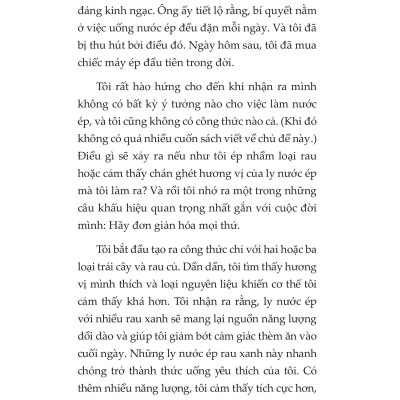 đáng kinh ngạc. Ông ấy tiết lộ rằng, bí quyết nằm ở việc uống nước ép đều đặn mỗi ngày. Và tôi đã bị thu hút bởi điều đó. Ngày hôm sau, tôi đã mua chiếc máy ép đầu tiên trong đời.

Tôi rất hào hứng cho đến khi nhận ra mình không có bất kỳ ý tưởng nào cho việc làm nước ép, và tôi cũng không có công thức nào cả. (Khi đó không có quá nhiều cuốn sách viết về chủ đề này.) Điều gì sẽ xảy ra nếu như tôi ép nhầm loại rau hoặc cảm thấy chán ghét hương vị của ly nước ép mà tôi làm ra? Và rồi tôi nhớ ra một trong những câu khẩu hiệu quan trọng nhất gắn với cuộc đời mình: Hãy đơn giản hóa mọi thứ.

Tôi bắt đầu tạo ra công thức chỉ với hai hoặc ba loại trái cây và rau củ. Dần dần, tôi tìm thấy hương vị mình thích và loại nguyên liệu khiến cơ thể tôi cảm thấy khá hơn. Tôi nhận ra rằng, ly nước ép với nhiều rau xanh sẽ mang lại nguồn năng lượng dồi dào và giúp tôi giảm bớt cảm giác thèm ăn vào cuối ngày. Những ly nước ép rau xanh này nhanh chóng trở thành thức uống yêu thích của tôi. Có thêm nhiều năng lượng, tôi cảm thấy tích cực hơn,